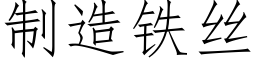 制造铁丝